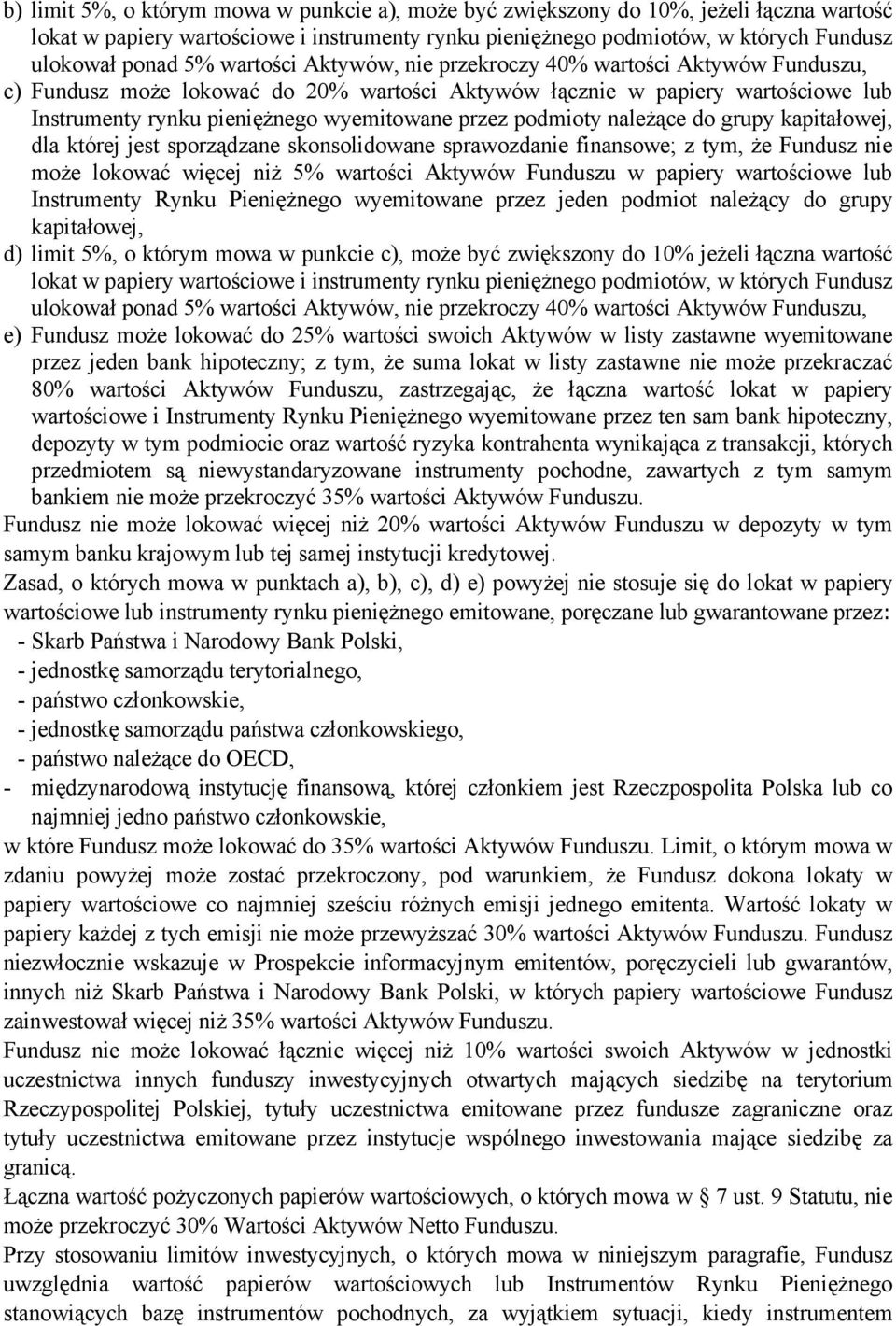 b) limit 5%, o którym mowa w punkcie a), może być zwiększony do 10%, jeżeli łączna wartość lokat w papiery wartościowe i instrumenty rynku pieniężnego podmiotów, w których Fundusz ulokował ponad 5% wartości Aktywów, nie przekroczy 40% wartości Aktywów Funduszu,

c) Fundusz może lokować do 20% wartości Aktywów łącznie w papiery wartościowe lub Instrumenty rynku pieniężnego wyemitowane przez podmioty należące do grupy kapitałowej, dla której jest sporządzane skonsolidowane sprawozdanie finansowe; z tym, że Fundusz nie może lokować więcej niż 5% wartości Aktywów Funduszu w papiery wartościowe lub Instrumenty Rynku Pieniężnego wyemitowane przez jeden podmiot należący do grupy kapitałowej,

d) limit 5%, o którym mowa w punkcie c), może być zwiększony do 10% jeżeli łączna wartość lokat w papiery wartościowe i instrumenty rynku pieniężnego podmiotów, w których Fundusz ulokował ponad 5% wartości Aktywów, nie przekroczy 40% wartości Aktywów Funduszu,

e) Fundusz może lokować do 25% wartości swoich Aktywów w listy zastawne wyemitowane przez jeden bank hipoteczny; z tym, że suma lokat w listy zastawne nie może przekraczać 80% wartości Aktywów Funduszu, zastrzegając, że łączna wartość lokat w papiery wartościowe i Instrumenty Rynku Pieniężnego wyemitowane przez ten sam bank hipoteczny, depozyty w tym podmiocie oraz wartość ryzyka kontrahenta wynikająca z transakcji, których przedmiotem są niewystandaryzowane instrumenty pochodne, zawartych z tym samym bankiem nie może przekroczyć 35% wartości Aktywów Funduszu.

Fundusz nie może lokować więcej niż 20% wartości Aktywów Funduszu w depozyty w tym samym banku krajowym lub tej samej instytucji kredytowej.

Zasad, o których mowa w punktach a), b), c), d) e) powyżej nie stosuje się do lokat w papiery wartościowe lub instrumenty rynku pieniężnego emitowane, poręczane lub gwarantowane przez:
- Skarb Państwa i Narodowy Bank Polski,
- jednostkę samorządu terytorialnego,
- państwo członkowskie,
- jednostkę samorządu państwa członkowskiego,
- państwo należące do OECD,
- międzynarodową instytucję finansową, której członkiem jest Rzeczpospolita Polska lub co najmniej jedno państwo członkowskie,
w które Fundusz może lokować do 35% wartości Aktywów Funduszu. Limit, o którym mowa w zdaniu powyżej może zostać przekroczony, pod warunkiem, że Fundusz dokona lokaty w papiery wartościowe co najmniej sześciu różnych emisji jednego emitenta. Wartość lokaty w papiery każdej z tych emisji nie może przewyższać 30% wartości Aktywów Funduszu. Fundusz niezwłocznie wskazuje w Prospekcie informacyjnym emitentów, poręczycieli lub gwarantów, innych niż Skarb Państwa i Narodowy Bank Polski, w których papiery wartościowe Fundusz zainwestował więcej niż 35% wartości Aktywów Funduszu.

Fundusz nie może lokować łącznie więcej niż 10% wartości swoich Aktywów w jednostki uczestnictwa innych funduszy inwestycyjnych otwartych mających siedzibę na terytorium Rzeczypospolitej Polskiej, tytuły uczestnictwa emitowane przez fundusze zagraniczne oraz tytuły uczestnictwa emitowane przez instytucje wspólnego inwestowania mające siedzibę za granicą.

Łączna wartość pożyczonych papierów wartościowych, o których mowa w § 7 ust. 9 Statutu, nie może przekroczyć 30% Wartości Aktywów Netto Funduszu.

Przy stosowaniu limitów inwestycyjnych, o których mowa w niniejszym paragrafie, Fundusz uwzględnia wartość papierów wartościowych lub Instrumentów Rynku Pieniężnego stanowiących bazę instrumentów pochodnych, za wyjątkiem sytuacji, kiedy instrumentem